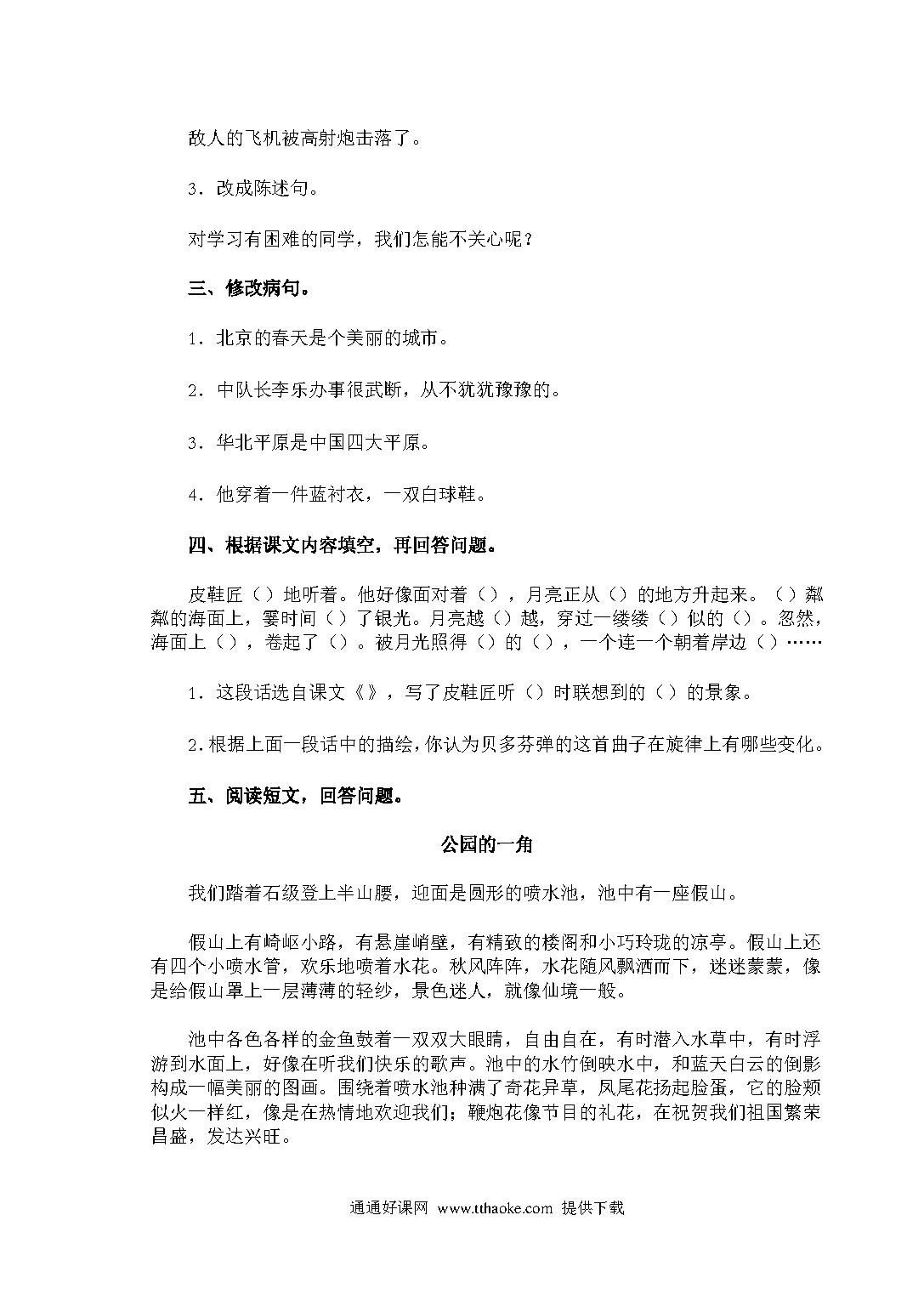 敌人的飞机被高射炮击落了。

3．改成陈述句。

对学习有困难的同学，我们怎能不关心呢？

三、修改病句。

1．北京的春天是个美丽的城市。

2．中队长李乐办事很武断，从不犹犹豫豫的。

3．华北平原是中国四大平原。

4．他穿着一件蓝衬衣，一双白球鞋。

四、根据课文内容填空，再回答问题。

皮鞋匠（）地听着。他好像面对着（），月亮正从（）的地方升起来。（）粼粼的海面上，霎时间（）了银光。月亮越（）越，穿过一缕缕（）似的（）。忽然，海面上（），卷起了（）。被月光照得（）的（），一个连一个朝着岸边（）……

1．这段话选自课文《》，写了皮鞋匠听（）时联想到的（）的景象。

2.根据上面一段话中的描绘，你认为贝多芬弹的这首曲子在旋律上有哪些变化。

五、阅读短文，回答问题。

公园的一角

我们踏着石级登上半山腰，迎面是圆形的喷水池，池中有一座假山。

假山上有崎岖小路，有悬崖峭壁，有精致的楼阁和小巧玲珑的凉亭。假山上还有四个小喷水管，欢乐地喷着水花。秋风阵阵，水花随风飘洒而下，迷迷蒙蒙，像是给假山罩上一层薄薄的轻纱，景色迷人，就像仙境一般。

池中各色各样的金鱼鼓着一双双大眼睛，自由自在，有时潜入水草中，有时浮游到水面上，好像在听我们快乐的歌声。池中的水竹倒映水中，和蓝天白云的倒影构成一幅美丽的图画。围绕着喷水池种满了奇花异草，凤尾花扬起脸蛋，它的脸颊似火一样红，像是在热情地欢迎我们；鞭炮花像节目的礼花，在祝贺我们祖国繁荣昌盛，发达兴旺。

通通好课网 www.tthaoke.com 提供下载